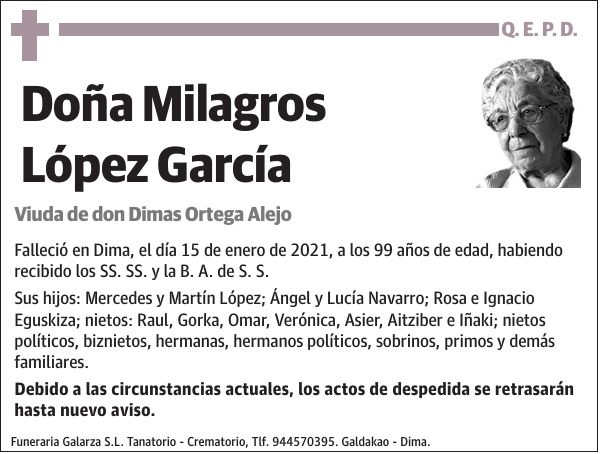 Q. E. P. D.

Doña Milagros López García

Viuda de don Dimas Ortega Alejo

Falleció en Dima, el día 15 de enero de 2021, a los 99 años de edad, habiendo recibido los SS. SS. y la B. A. de S. S.

Sus hijos: Mercedes y Martín López; Ángel y Lucía Navarro; Rosa e Ignacio Eguskiza; nietos: Raul, Gorka, Omar, Verónica, Asier, Aitziber e Iñaki; nietos políticos, biznietos, hermanas, hermanos políticos, sobrinos, primos y demás familiares.

Debido a las circunstancias actuales, los actos de despedida se retrasarán hasta nuevo aviso.

Funeraria Galarza S.L. Tanatorio - Crematorio, Tlf. 944570395. Galdakao - Dima.